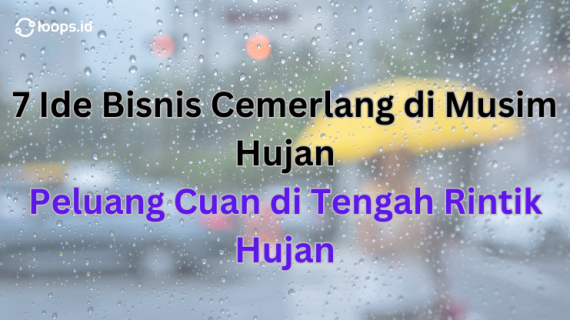 loops.id

7 Ide Bisnis Cemerlang di Musim Hujan

Peluang Cuan di Tengah Rintik Hujan